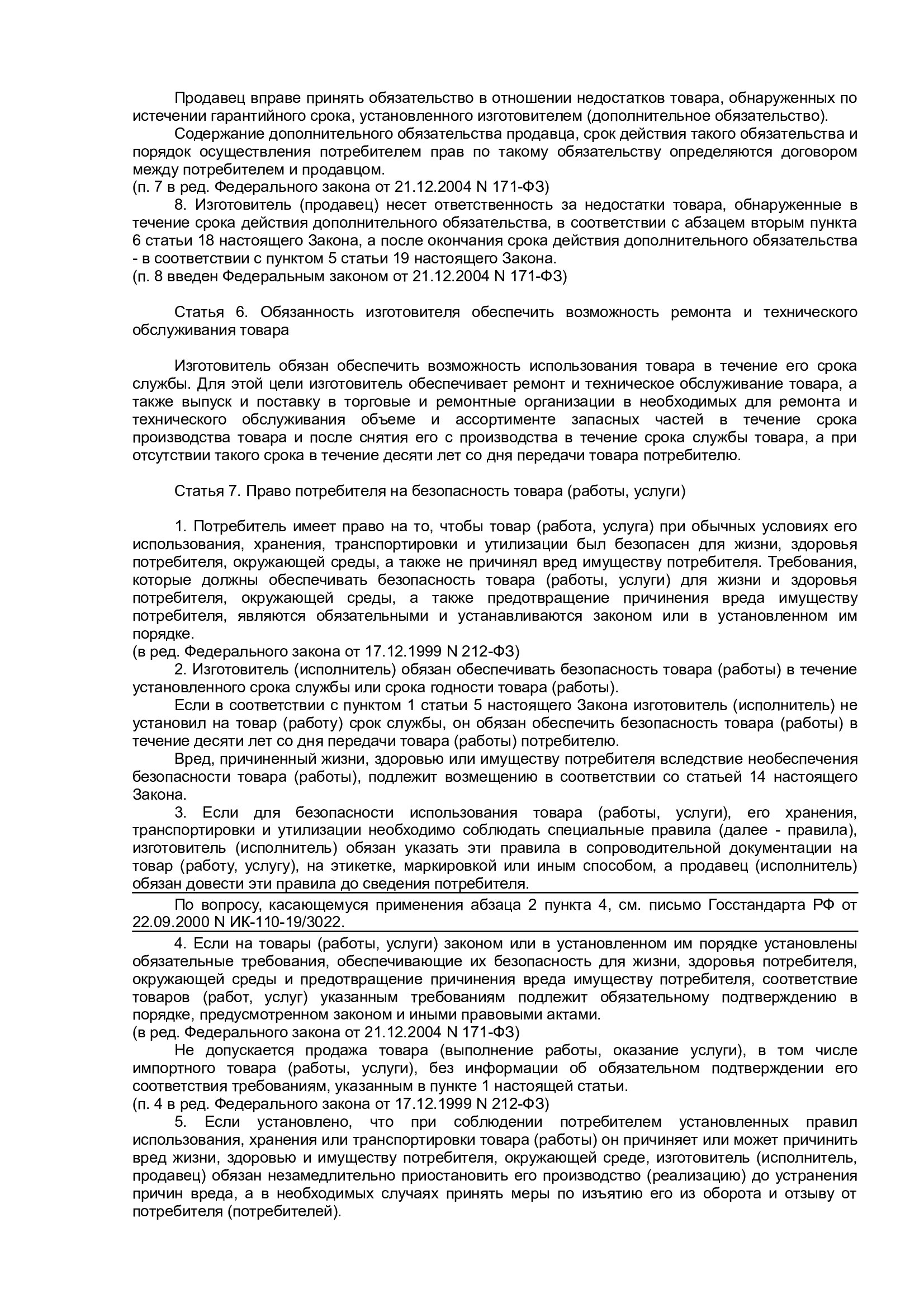 Продавец вправе принять обязательство в отношении недостатков товара, обнаруженных по истечении гарантийного срока, установленного изготовителем (дополнительное обязательство).

Содержание дополнительного обязательства продавца, срок действия такого обязательства и порядок осуществления потребителем прав по такому обязательству определяются договором между потребителем и продавцом.
(п. 7 в ред. Федерального закона от 21.12.2004 N 171-ФЗ)

8. Изготовитель (продавец) несет ответственность за недостатки товара, обнаруженные в течение срока действия дополнительного обязательства, в соответствии с абзацем вторым пункта 6 статьи 18 настоящего Закона, а после окончания срока действия дополнительного обязательства - в соответствии с пунктом 5 статьи 19 настоящего Закона.
(п. 8 введен Федеральным законом от 21.12.2004 N 171-ФЗ)

Статья 6. Обязанность изготовителя обеспечить возможность ремонта и технического обслуживания товара

Изготовитель обязан обеспечить возможность использования товара в течение его срока службы. Для этой цели изготовитель обеспечивает ремонт и техническое обслуживание товара, а также выпуск и поставку в торговые и ремонтные организации в необходимых для ремонта и технического обслуживания объеме и ассортименте запасных частей в течение срока производства товара и после снятия его с производства в течение срока службы товара, а при отсутствии такого срока в течение десяти лет со дня передачи товара потребителю.

Статья 7. Право потребителя на безопасность товара (работы, услуги)

1. Потребитель имеет право на то, чтобы товар (работа, услуга) при обычных условиях его использования, хранения, транспортировки и утилизации был безопасен для жизни, здоровья потребителя, окружающей среды, а также не причинял вред имуществу потребителя. Требования, которые должны обеспечивать безопасность товара (работы, услуги) для жизни и здоровья потребителя, окружающей среды, а также предотвращение причинения вреда имуществу потребителя, являются обязательными и устанавливаются законом или в установленном им порядке.
(в ред. Федерального закона от 17.12.1999 N 212-ФЗ)

2. Изготовитель (исполнитель) обязан обеспечивать безопасность товара (работы) в течение установленного срока службы или срока годности товара (работы).

Если в соответствии с пунктом 1 статьи 5 настоящего Закона изготовитель (исполнитель) не установил на товар (работу) срок службы, он обязан обеспечить безопасность товара (работы) в течение десяти лет со дня передачи товара (работы) потребителю.

Вред, причиненный жизни, здоровью или имуществу потребителя вследствие необеспечения безопасности товара (работы), подлежит возмещению в соответствии со статьей 14 настоящего Закона.

3. Если для безопасности использования товара (работы, услуги), его хранения, транспортировки и утилизации необходимо соблюдать специальные правила (далее - правила), изготовитель (исполнитель) обязан указать эти правила в сопроводительной документации на товар (работу, услугу), на этикетке, маркировкой или иным способом, а продавец (исполнитель) обязан довести эти правила до сведения потребителя.

По вопросу, касающемуся применения абзаца 2 пункта 4, см. письмо Госстандарта РФ от 22.09.2000 N ИК-110-19/3022.

4. Если на товары (работы, услуги) законом или в установленном им порядке установлены обязательные требования, обеспечивающие их безопасность для жизни, здоровья потребителя, окружающей среды и предотвращение причинения вреда имуществу потребителя, соответствие товаров (работ, услуг) указанным требованиям подлежит обязательному подтверждению в порядке, предусмотренном законом и иными правовыми актами.
(в ред. Федерального закона от 21.12.2004 N 171-ФЗ)

Не допускается продажа товара (выполнение работы, оказание услуги), в том числе импортного товара (работы, услуги), без информации об обязательном подтверждении его соответствия требованиям, указанным в пункте 1 настоящей статьи.
(п. 4 в ред. Федерального закона от 17.12.1999 N 212-ФЗ)

5. Если установлено, что при соблюдении потребителем установленных правил использования, хранения или транспортировки товара (работы) он причиняет или может причинить вред жизни, здоровью и имуществу потребителя, окружающей среде, изготовитель (исполнитель, продавец) обязан незамедлительно приостановить его производство (реализацию) до устранения причин вреда, а в необходимых случаях принять меры по изъятию его из оборота и отзыву от потребителя (потребителей).